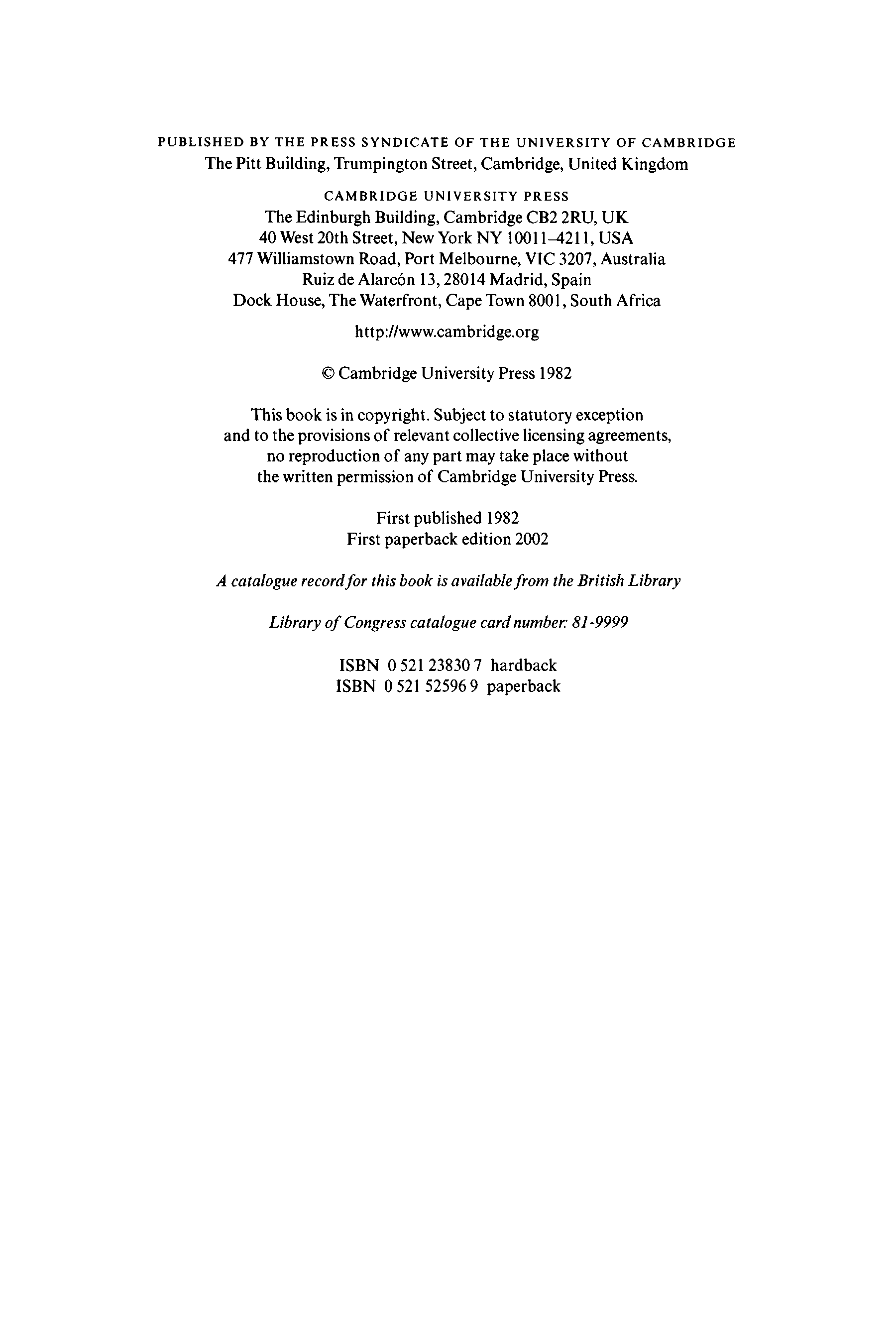 PUBLISHED BY THE PRESS SYNDICATE OF THE UNIVERSITY OF CAMBRIDGE
The Pitt Building, Trumpington Street, Cambridge, United Kingdom

CAMBRIDGE UNIVERSITY PRESS
The Edinburgh Building, Cambridge CB2 2RU, UK
40 West 20th Street, New York NY 10011–4211, USA
477 Williamstown Road, Port Melbourne, VIC 3207, Australia
Ruiz de Alarcón 13, 28014 Madrid, Spain
Dock House, The Waterfront, Cape Town 8001, South Africa

http://www.cambridge.org

© Cambridge University Press 1982

This book is in copyright. Subject to statutory exception and to the provisions of relevant collective licensing agreements, no reproduction of any part may take place without the written permission of Cambridge University Press.

First published 1982
First paperback edition 2002

A catalogue record for this book is available from the British Library

Library of Congress catalogue card number: 81-9999

ISBN 0 521 23830 7 hardback
ISBN 0 521 52596 9 paperback